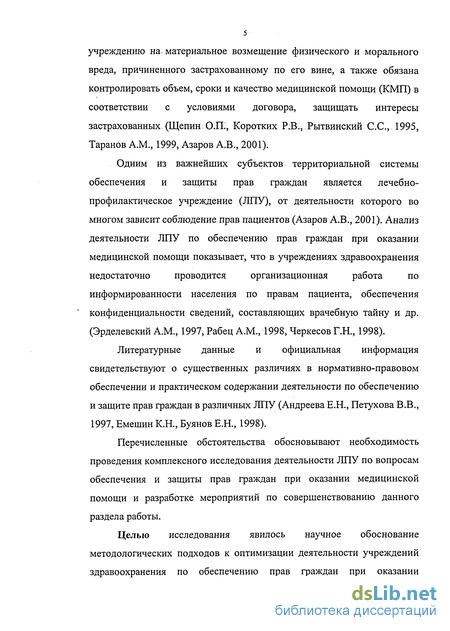 5

учреждению на материальное возмещение физического и морального вреда, причиненного застрахованному по его вине, а также обязана контролировать объем, сроки и качество медицинской помощи (КМП) в соответствии с условиями договора, защищать интересы застрахованных (Щепин О.П., Коротких Р.В., Рытвинский С.С., 1995, Таранов А.М., 1999, Азаров А.В., 2001).

Одним из важнейших субъектов территориальной системы обеспечения и защиты прав граждан является лечебно-профилактическое учреждение (ЛПУ), от деятельности которого во многом зависит соблюдение прав пациентов (Азаров А.В., 2001). Анализ деятельности ЛПУ по обеспечению прав граждан при оказании медицинской помощи показывает, что в учреждениях здравоохранения недостаточно проводится организационная работа по информированности населения по правам пациента, обеспечения конфиденциальности сведений, составляющих врачебную тайну и др. (Эрделевский А.М., 1997, Рабец А.М., 1998, Черкесов Г.Н., 1998).

Литературные данные и официальная информация свидетельствуют о существенных различиях в нормативно-правовом обеспечении и практическом содержании деятельности по обеспечению и защите прав граждан в различных ЛПУ (Андреева Е.Н., Петухова В.В., 1997, Емешин К.Н., Буянов Е.Н., 1998).

Перечисленные обстоятельства обосновывают необходимость проведения комплексного исследования деятельности ЛПУ по вопросам обеспечения и защиты прав граждан при оказании медицинской помощи и разработке мероприятий по совершенствованию данного раздела работы.

Целью исследования явилось научное обоснование методологических подходов к оптимизации деятельности учреждений здравоохранения по обеспечению прав граждан при оказании

dsLib.net
библиотека диссертаций